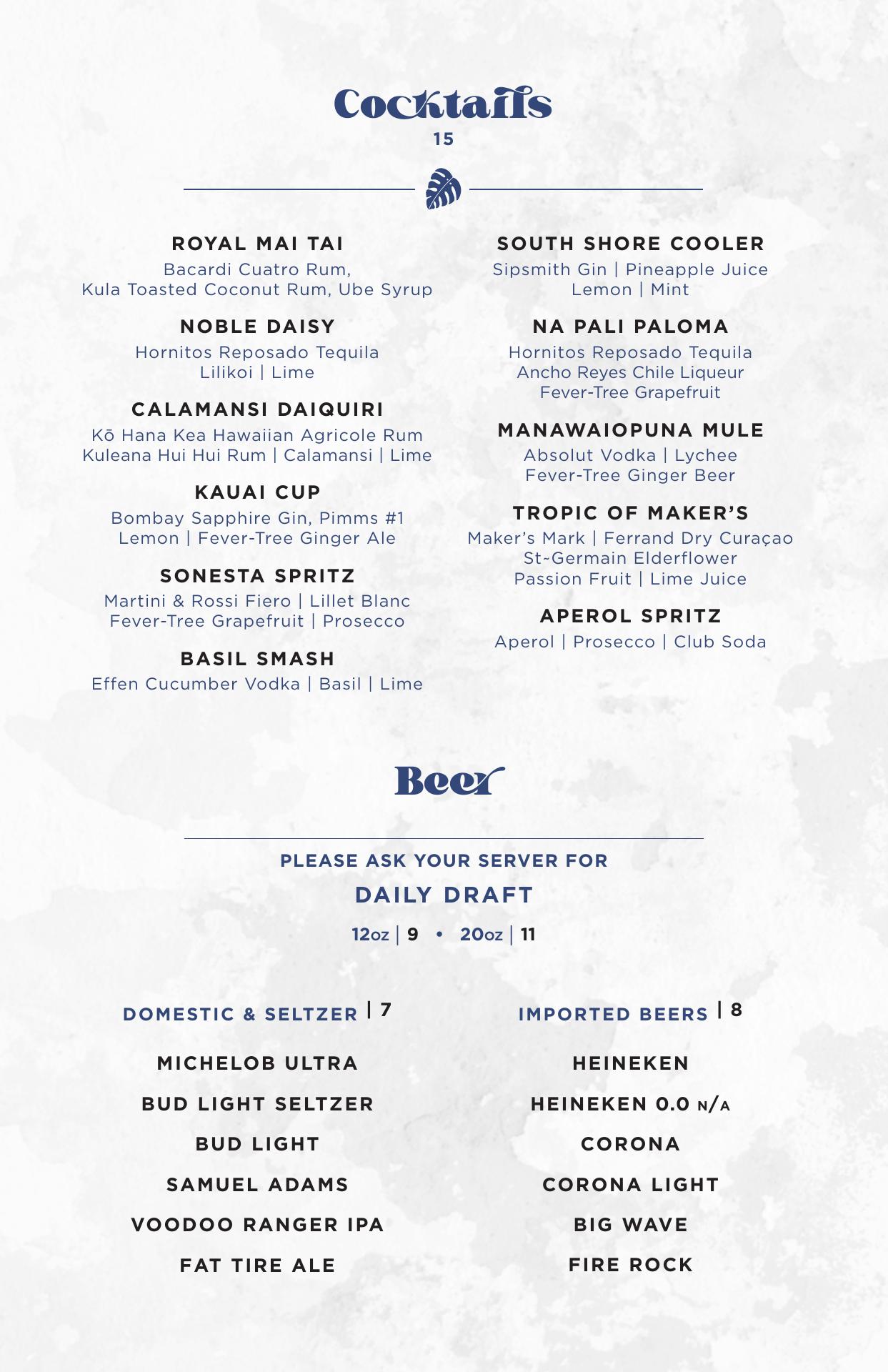 Cocktails
15

ROYAL MAI TAI
Bacardi Cuatro Rum, Kula Toasted Coconut Rum, Ube Syrup

NOBLE DAISY
Hornitos Reposado Tequila
Lilikoi | Lime

CALAMANSI DAIQUIRI
Kō Hana Kea Hawaiian Agricole Rum
Kuleana Hui Hui Rum | Calamansi | Lime

KAUAI CUP
Bombay Sapphire Gin, Pimms #1
Lemon | Fever-Tree Ginger Ale

SONESTA SPRITZ
Martini & Rossi Fiero | Lillet Blanc
Fever-Tree Grapefruit | Prosecco

BASIL SMASH
Effen Cucumber Vodka | Basil | Lime

SOUTH SHORE COOLER
Sipsmith Gin | Pineapple Juice
Lemon | Mint

NA PALI PALOMA
Hornitos Reposado Tequila
Ancho Reyes Chile Liqueur
Fever-Tree Grapefruit

MANAWAIOPUNA MULE
Absolut Vodka | Lychee
Fever-Tree Ginger Beer

TROPIC OF MAKER'S
Maker's Mark | Ferrand Dry Curaçao
St-Germain Elderflower
Passion Fruit | Lime Juice

APEROL SPRITZ
Aperol | Prosecco | Club Soda

Beer

PLEASE ASK YOUR SERVER FOR
DAILY DRAFT
12oz | 9 • 20oz | 11

DOMESTIC & SELTZER | 7

MICHELOB ULTRA
BUD LIGHT SELTZER
BUD LIGHT
SAMUEL ADAMS
VOODOO RANGER IPA
FAT TIRE ALE

IMPORTED BEERS | 8

HEINEKEN
HEINEKEN 0.0 N/A
CORONA
CORONA LIGHT
BIG WAVE
FIRE ROCK